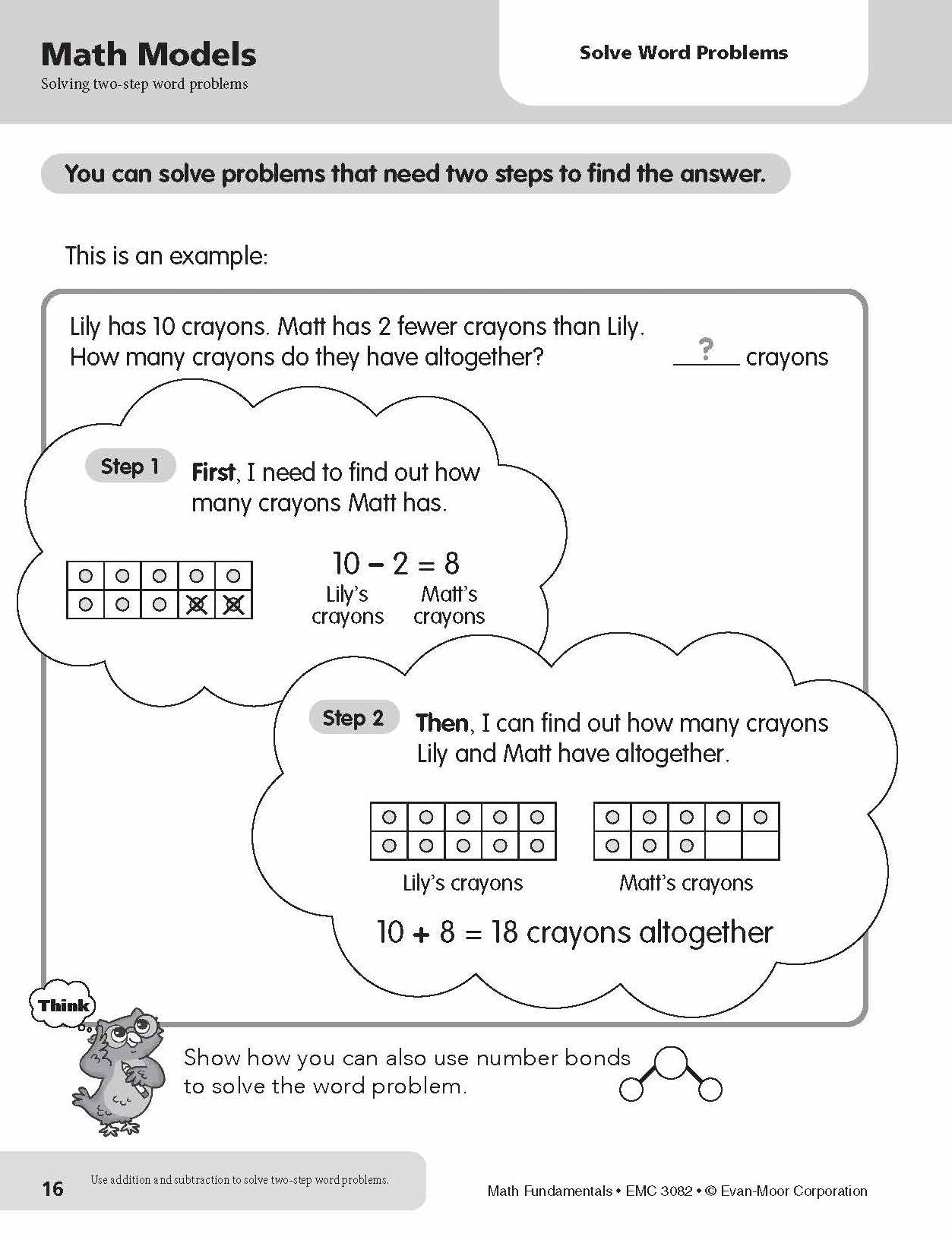 Math Models
Solving two-step word problems

Solve Word Problems

You can solve problems that need two steps to find the answer.

This is an example:

Lily has 10 crayons. Matt has 2 fewer crayons than Lily. How many crayons do they have altogether?

? crayons

Step 1 First, I need to find out how many crayons Matt has.

$10 - 2 = 8$
Lily's crayons Matt's crayons

Step 2 Then, I can find out how many crayons Lily and Matt have altogether.

Lily's crayons Matt's crayons

$10 + 8 = 18$ crayons altogether

Think

Show how you can also use number bonds to solve the word problem.

16 Use addition and subtraction to solve two-step word problems.

Math Fundamentals • EMC 3082 • © Evan-Moor Corporation